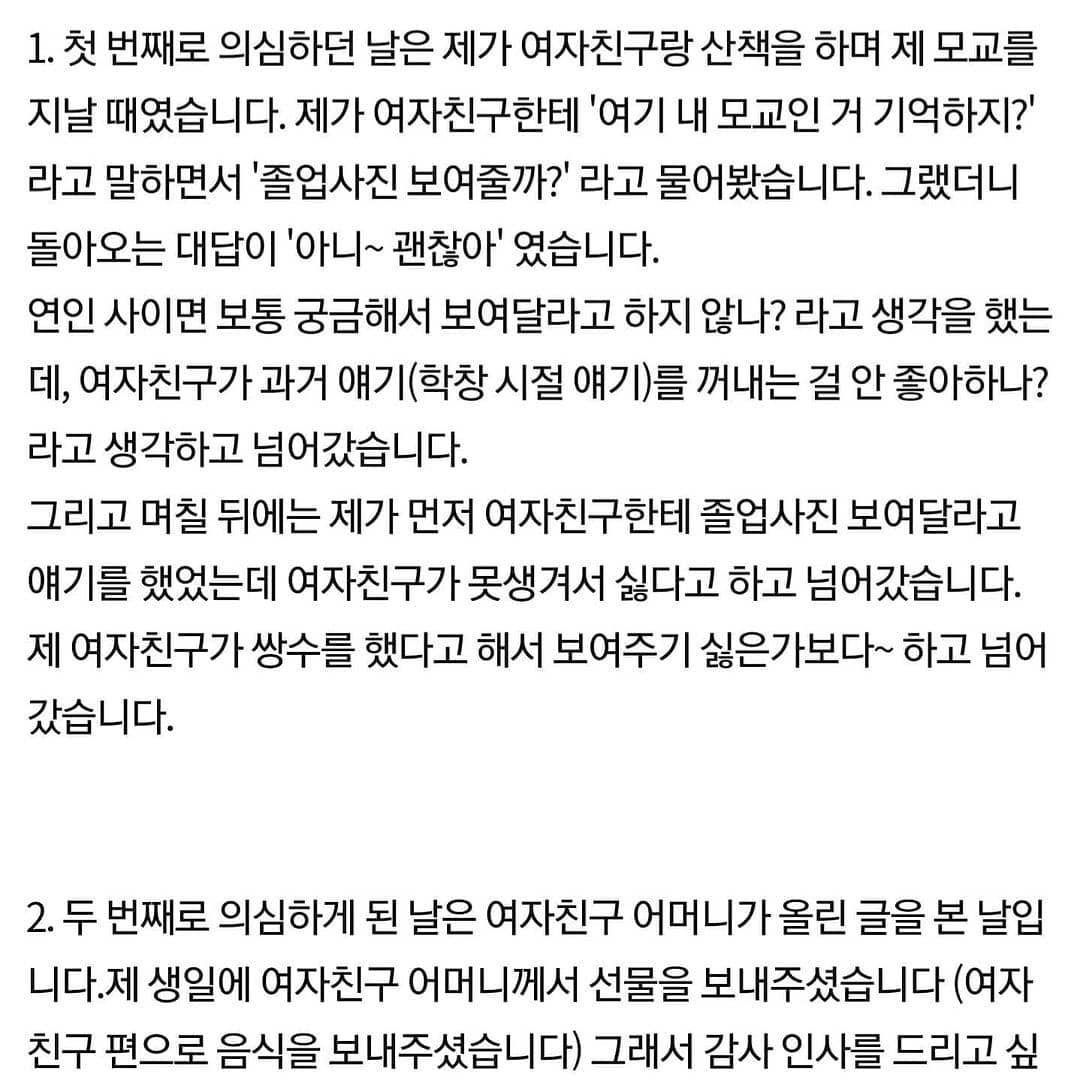 1. 첫 번째로 의심하던 날은 제가 여자친구랑 산책을 하며 제 모교를 지날 때였습니다. 제가 여자친구한테 '여기 내 모교인 거 기억하지?' 라고 말하면서 '졸업사진 보여줄까?' 라고 물어봤습니다. 그랬더니 돌아오는 대답이 '아니~ 괜찮아' 였습니다.
연인 사이면 보통 궁금해서 보여달라고 하지 않나? 라고 생각을 했는데, 여자친구가 과거 얘기(학창 시절 얘기)를 꺼내는 걸 안 좋아하나? 라고 생각하고 넘어갔습니다.
그리고 며칠 뒤에는 제가 먼저 여자친구한테 졸업사진 보여달라고 얘기를 했었는데 여자친구가 못생겨서 싫다고 하고 넘어갔습니다.
제 여자친구가 쌍수를 했다고 해서 보여주기 싫은가보다~ 하고 넘어갔습니다.

2. 두 번째로 의심하게 된 날은 여자친구 어머니가 올린 글을 본 날입니다.제 생일에 여자친구 어머니께서 선물을 보내주셨습니다 (여자친구 편으로 음식을 보내주셨습니다) 그래서 감사 인사를 드리고 싶